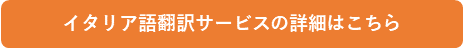 イタリア語翻訳サービスの詳細はこちら